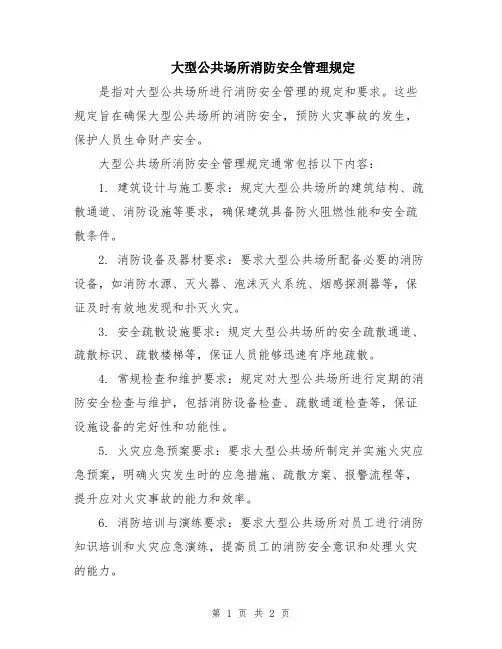 大型公共场所消防安全管理规定

是指对大型公共场所进行消防安全管理的规定和要求。这些规定旨在确保大型公共场所的消防安全，预防火灾事故的发生，保护人员生命财产安全。

大型公共场所消防安全管理规定通常包括以下内容：

1. 建筑设计与施工要求：规定大型公共场所的建筑结构、疏散通道、消防设施等要求，确保建筑具备防火阻燃性能和安全疏散条件。

2. 消防设备及器材要求：要求大型公共场所配备必要的消防设备，如消防水源、灭火器、泡沫灭火系统、烟感探测器等，保证及时有效地发现和扑灭火灾。

3. 安全疏散设施要求：规定大型公共场所的安全疏散通道、疏散标识、疏散楼梯等，保证人员能够迅速有序地疏散。

4. 常规检查和维护要求：规定对大型公共场所进行定期的消防安全检查与维护，包括消防设备检查、疏散通道检查等，保证设施设备的完好性和功能性。

5. 火灾应急预案要求：要求大型公共场所制定并实施火灾应急预案，明确火灾发生时的应急措施、疏散方案、报警流程等，提升应对火灾事故的能力和效率。

6. 消防培训与演练要求：要求大型公共场所对员工进行消防知识培训和火灾应急演练，提高员工的消防安全意识和处理火灾的能力。

第 1 页 共 2 页